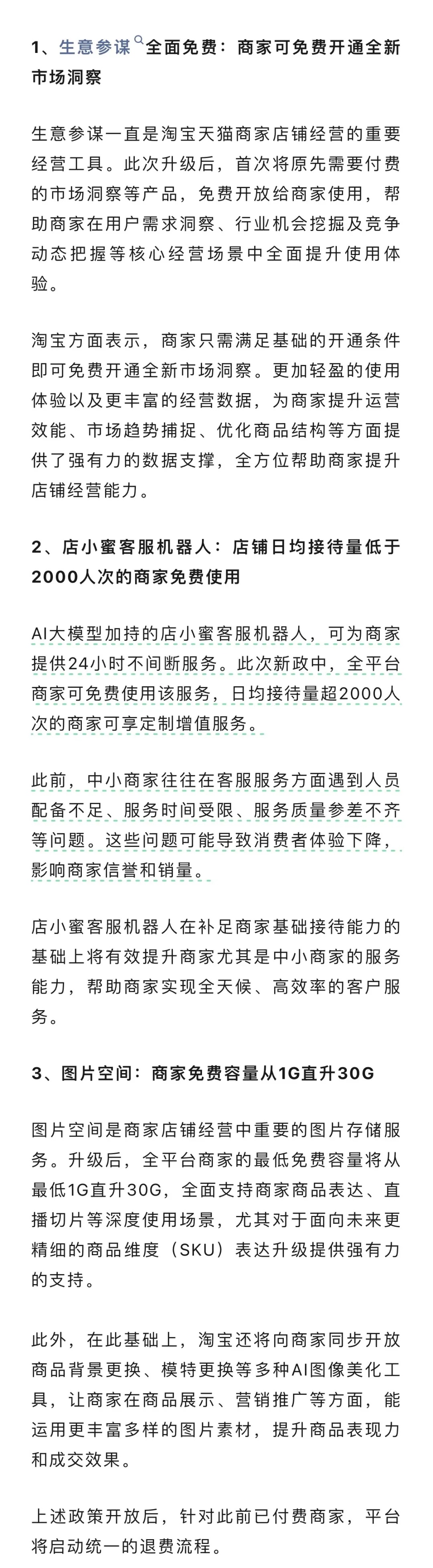 1、生意参谋全面免费：商家可免费开通全新市场洞察

生意参谋一直是淘宝天猫商家店铺经营的重要经营工具。此次升级后，首次将原先需要付费的市场洞察等产品，免费开放给商家使用，帮助商家在用户需求洞察、行业机会挖掘及竞争动态把握等核心经营场景中全面提升使用体验。

淘宝方面表示，商家只需满足基础的开通条件即可免费开通全新市场洞察。更加轻盈的使用体验以及更丰富的经营数据，为商家提升运营效能、市场趋势捕捉、优化商品结构等方面提供了强有力的数据支撑，全方位帮助商家提升店铺经营能力。

2、店小蜜客服机器人：店铺日均接待量低于2000人次的商家免费使用

AI大模型加持的店小蜜客服机器人，可为商家提供24小时不间断服务。此次新政中，全平台商家可免费使用该服务，日均接待量超2000人次的商家可享定制增值服务。

此前，中小商家往往在客服服务方面遇到人员配备不足、服务时间受限、服务质量参差不齐等问题。这些问题可能导致消费者体验下降，影响商家信誉和销量。

店小蜜客服机器人在补足商家基础接待能力的基础上将有效提升商家尤其是中小商家的服务能力，帮助商家实现全天候、高效率的客户服务。

3、图片空间：商家免费容量从1G直升30G

图片空间是商家店铺经营中重要的图片存储服务。升级后，全平台商家的最低免费容量将从最低1G直升30G，全面支持商家商品表达、直播切片等深度使用场景，尤其对于面向未来更精细的商品维度（SKU）表达升级提供强有力的支持。

此外，在此基础上，淘宝还将向商家同步开放商品背景更换、模特更换等多种AI图像美化工具，让商家在商品展示、营销推广等方面，能运用更丰富多样的图片素材，提升商品表现力和成交效果。

上述政策开放后，针对此前已付费商家，平台将启动统一的退费流程。